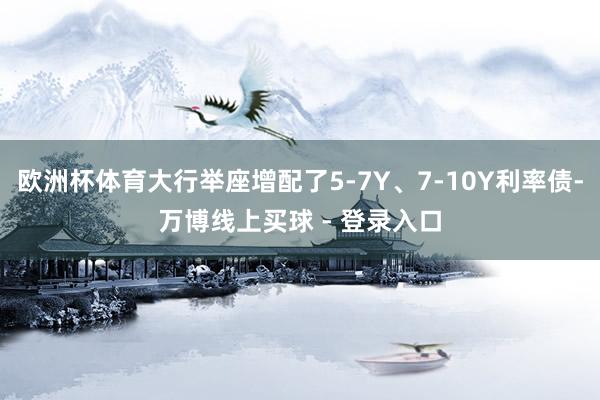 欧洲杯体育大行举座增配了5-7Y、7-10Y利率债-万博线上买球 - 登录入口